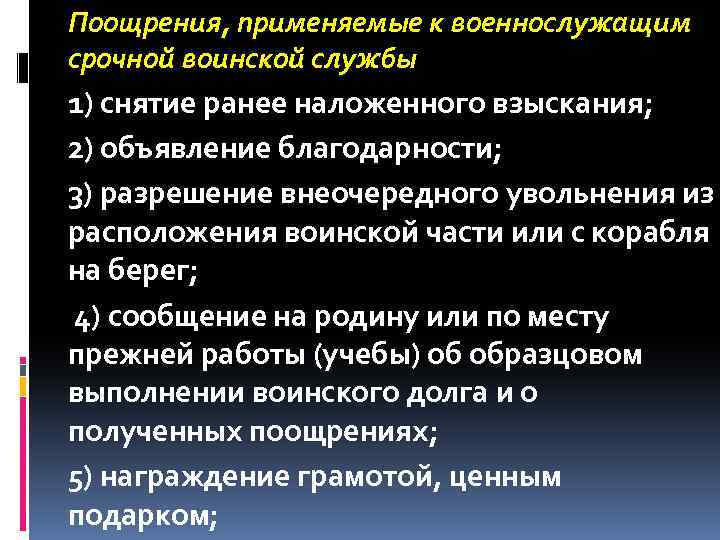 Поощрения, применяемые к военнослужащим срочной воинской службы

1) снятие ранее наложенного взыскания;

2) объявление благодарности;

3) разрешение внеочередного увольнения из расположения воинской части или с корабля на берег;

4) сообщение на родину или по месту прежней работы (учебы) об образцовом выполнении воинского долга и о полученных поощрениях;

5) награждение грамотой, ценным подарком;